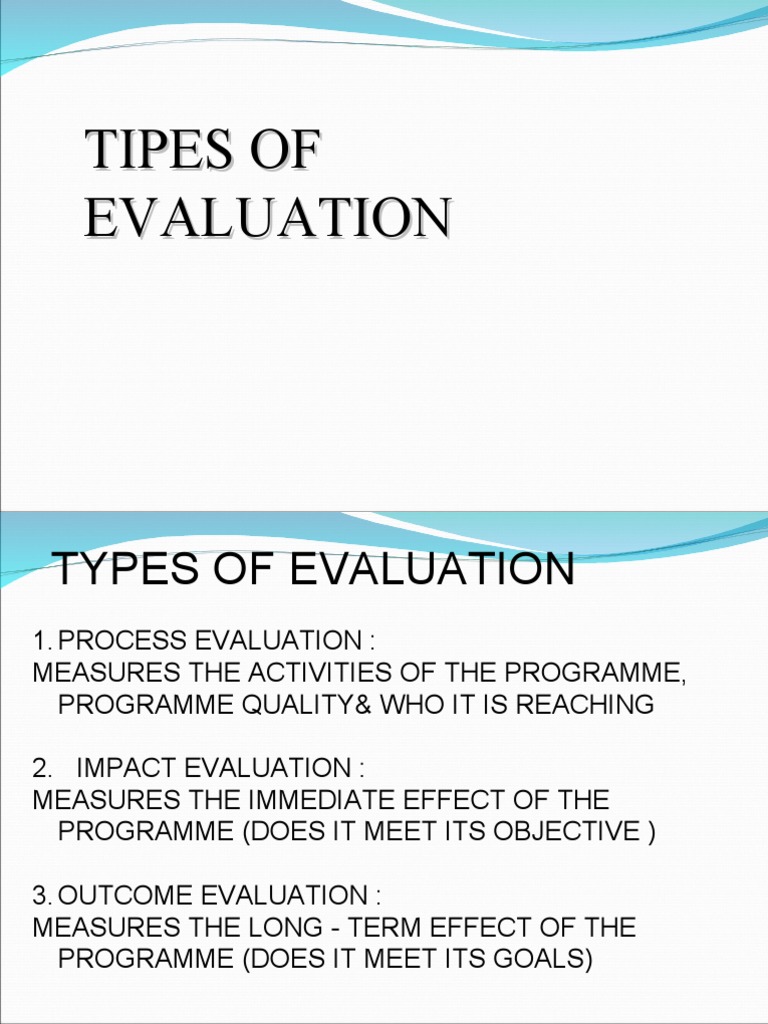 TIPES OF EVALUATION

TYPES OF EVALUATION

1. PROCESS EVALUATION :
MEASURES THE ACTIVITIES OF THE PROGRAMME, PROGRAMME QUALITY& WHO IT IS REACHING

2. IMPACT EVALUATION :
MEASURES THE IMMEDIATE EFFECT OF THE PROGRAMME (DOES IT MEET ITS OBJECTIVE )

3. OUTCOME EVALUATION :
MEASURES THE LONG - TERM EFFECT OF THE PROGRAMME (DOES IT MEET ITS GOALS)